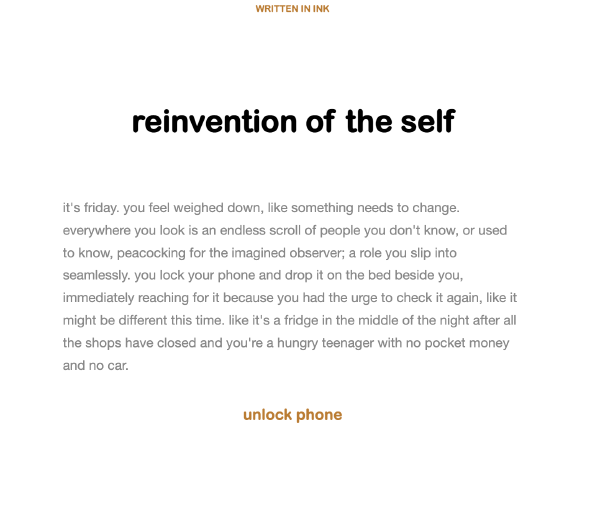 WRITTEN IN INK

reinvention of the self

it's friday. you feel weighed down, like something needs to change. everywhere you look is an endless scroll of people you don't know, or used to know, peacocking for the imagined observer; a role you slip into seamlessly. you lock your phone and drop it on the bed beside you, immediately reaching for it because you had the urge to check it again, like it might be different this time. like it's a fridge in the middle of the night after all the shops have closed and you're a hungry teenager with no pocket money and no car.

unlock phone